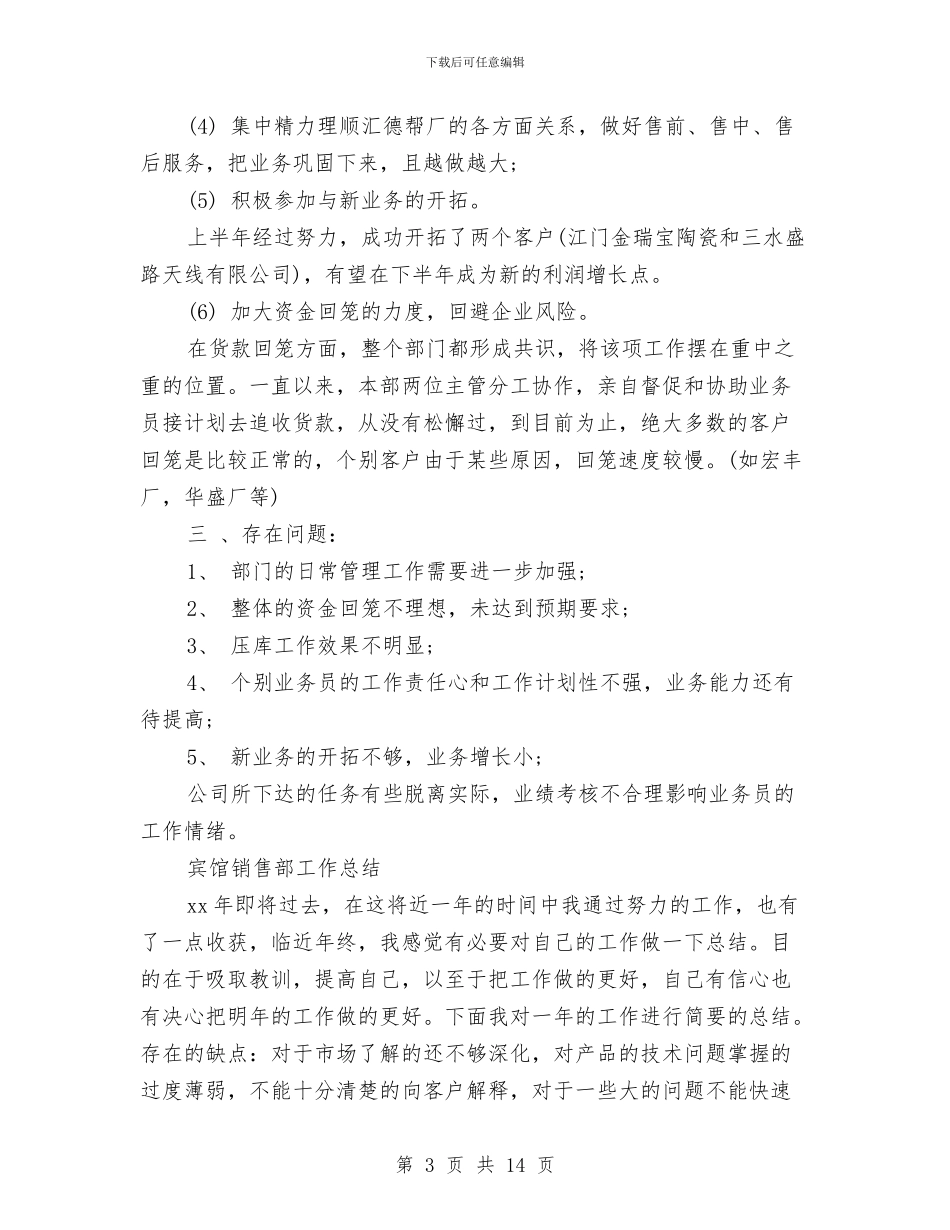 下载后可任意编辑

(4) 集中精力理顺汇德帮厂的各方面关系，做好售前、售中、售后服务，把业务巩固下来，且越做越大；

(5) 积极参加与新业务的开拓。

上半年经过努力，成功开拓了两个客户(江门金瑞宝陶瓷和三水盛路天线有限公司)，有望在下半年成为新的利润增长点。

(6) 加大资金回笼的力度，回避企业风险。

在货款回笼方面，整个部门都形成共识，将该项工作摆在重中之重的位置。一直以来，本部两位主管分工协作，亲自督促和协助业务员接计划去追收货款，从没有松懈过，到目前为止，绝大多数的客户回笼是比较正常的，个别客户由于某些原因，回笼速度较慢。(如宏丰厂，华盛厂等)

三 、存在问题：

1、 部门的日常管理工作需要进一步加强；

2、 整体的资金回笼不理想，未达到预期要求；

3、 压库工作效果不明显；

4、 个别业务员的工作责任心和工作计划性不强，业务能力还有待提高；

5、 新业务的开拓不够，业务增长小；

公司所下达的任务有些脱离实际，业绩考核不合理影响业务员的工作情绪。

宾馆销售部工作总结

xx 年即将过去，在这将近一年的时间中我通过努力的工作，也有了一点收获，临近年终，我感觉有必要对自己的工作做一下总结。目的在于吸取教训，提高自己，以至于把工作做的更好，自己有信心也有决心把明年的工作做的更好。下面我对一年的工作进行简要的总结。存在的缺点：对于市场了解的还不够深化，对产品的技术问题掌握的过度薄弱，不能十分清楚的向客户解释，对于一些大的问题不能快速

第 3 页 共 14 页